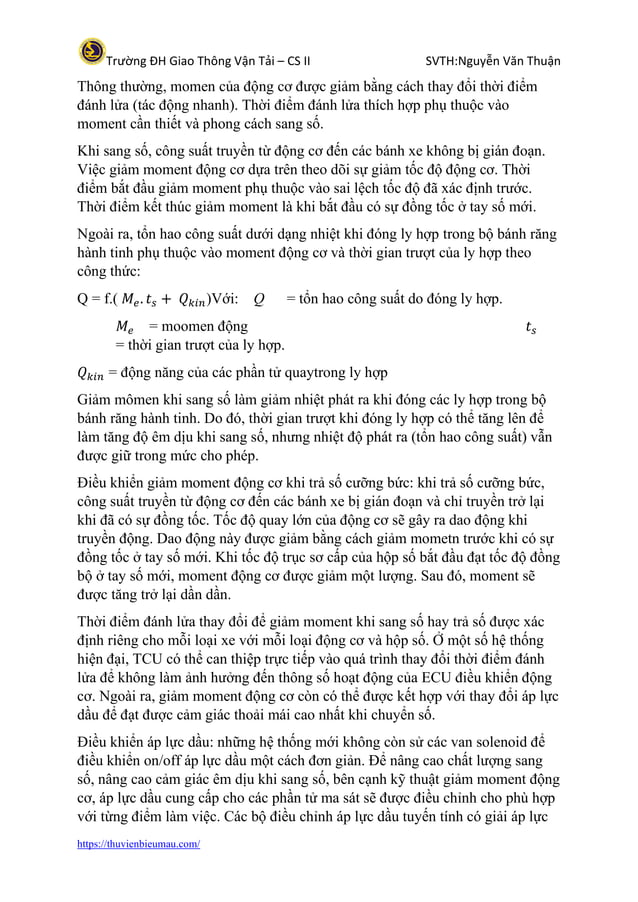 Trường ĐH Giao Thông Vận Tải – CS II SVTH:Nguyễn Văn Thuận

Thông thường, momen của động cơ được giảm bằng cách thay đổi thời điểm đánh lửa (tác động nhanh). Thời điểm đánh lửa thích hợp phụ thuộc vào moment cần thiết và phong cách sang số.

Khi sang số, công suất truyền từ động cơ đến các bánh xe không bị gián đoạn. Việc giảm moment động cơ dựa trên theo dõi sự giảm tốc độ động cơ. Thời điểm bắt đầu giảm moment phụ thuộc vào sai lệch tốc độ đã xác định trước. Thời điểm kết thúc giảm moment là khi bắt đầu có sự đồng tốc ở tay số mới.

Ngoài ra, tổn hao công suất dưới dạng nhiệt khi đóng ly hợp trong bộ bánh răng hành tinh phụ thuộc vào moment động cơ và thời gian trượt của ly hợp theo công thức:

Q = f.( $M_e . t_s + Q_{kin}$)Với: $Q$ = tổn hao công suất do đóng ly hợp.

$M_e$ = moomen động $t_s$ = thời gian trượt của ly hợp.

$Q_{kin}$ = động năng của các phần tử quaytrong ly hợp

Giảm mômen khi sang số làm giảm nhiệt phát ra khi đóng các ly hợp trong bộ bánh răng hành tinh. Do đó, thời gian trượt khi đóng ly hợp có thể tăng lên để làm tăng độ êm dịu khi sang số, nhưng nhiệt độ phát ra (tổn hao công suất) vẫn được giữ trong mức cho phép.

Điều khiển giảm moment động cơ khi trả số cưỡng bức: khi trả số cưỡng bức, công suất truyền từ động cơ đến các bánh xe bị gián đoạn và chỉ truyền trở lại khi đã có sự đồng tốc. Tốc độ quay lớn của động cơ sẽ gây ra dao động khi truyền động. Dao động này được giảm bằng cách giảm mometn trước khi có sự đồng tốc ở tay số mới. Khi tốc độ trục sơ cấp của hộp số bắt đầu đạt tốc độ đồng bộ ở tay số mới, moment động cơ được giảm một lượng. Sau đó, moment sẽ được tăng trở lại dần dần.

Thời điểm đánh lửa thay đổi để giảm moment khi sang số hay trả số được xác định riêng cho mỗi loại xe với mỗi loại động cơ và hộp số. Ở một số hệ thống hiện đại, TCU có thể can thiệp trực tiếp vào quá trình thay đổi thời điểm đánh lửa để không làm ảnh hưởng đến thông số hoạt động của ECU điều khiển động cơ. Ngoài ra, giảm moment động cơ còn có thể được kết hợp với thay đổi áp lực dầu để đạt được cảm giác thoải mái cao nhất khi chuyển số.

Điều khiển áp lực dầu: những hệ thống mới không còn sử các van solenoid để điều khiển on/off áp lực dầu một cách đơn giản. Để nâng cao chất lượng sang số, nâng cao cảm giác êm dịu khi sang số, bên cạnh kỹ thuật giảm moment động cơ, áp lực dầu cung cấp cho các phần tử ma sát sẽ được điều chỉnh cho phù hợp với từng điểm làm việc. Các bộ điều chỉnh áp lực dầu tuyến tính có giải áp lực

https://thuvienbieumau.com/